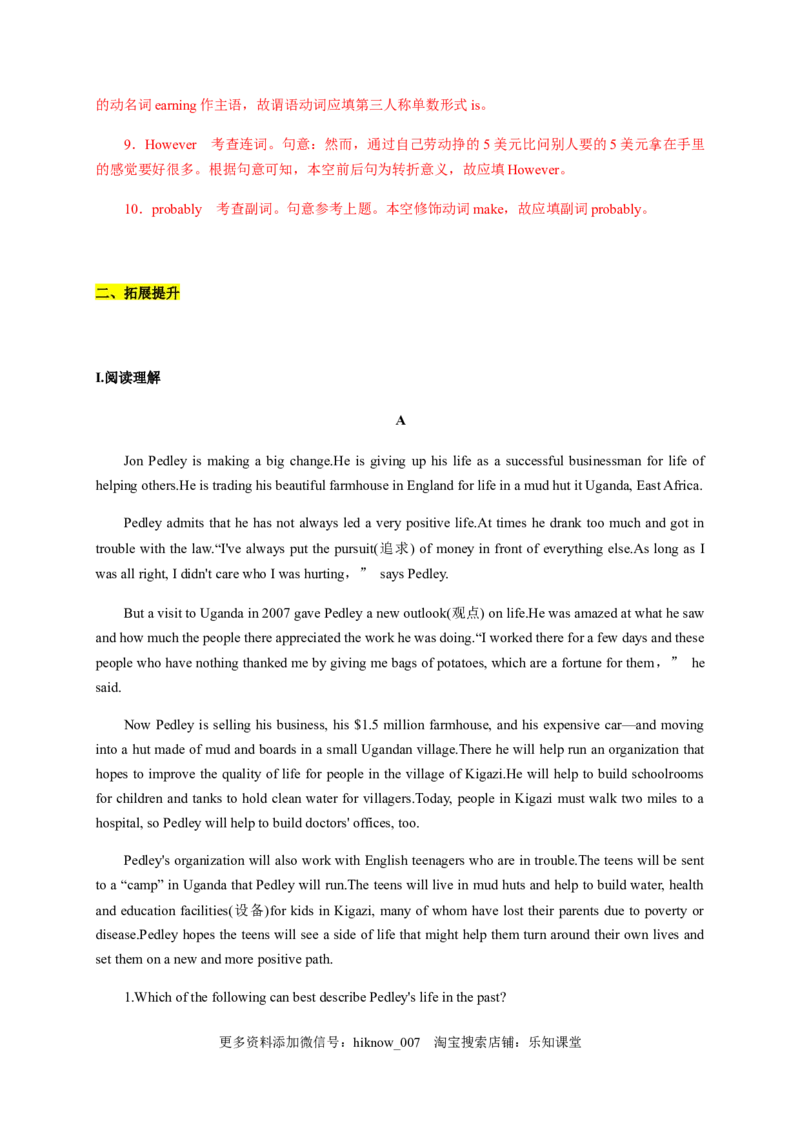 的动名词 earning 作主语，故谓语动词应填第三人称单数形式 is。

9．However　考查连词。句意：然而，通过自己劳动挣的 5 美元比问别人要的 5 美元拿在手里的感觉要好很多。根据句意可知，本空前后句为转折意义，故应填 However。

10．probably　考查副词。句意参考上题。本空修饰动词 make，故应填副词 probably。

二、拓展提升

I.阅读理解

A

Jon Pedley is making a big change.He is giving up his life as a successful businessman for life of helping others.He is trading his beautiful farmhouse in England for life in a mud hut it Uganda, East Africa.

Pedley admits that he has not always led a very positive life.At times he drank too much and got in trouble with the law.“I've always put the pursuit(追求) of money in front of everything else.As long as I was all right, I didn't care who I was hurting，” says Pedley.

But a visit to Uganda in 2007 gave Pedley a new outlook(观点) on life.He was amazed at what he saw and how much the people there appreciated the work he was doing.“I worked there for a few days and these people who have nothing thanked me by giving me bags of potatoes, which are a fortune for them，” he said.

Now Pedley is selling his business, his $1.5 million farmhouse, and his expensive car—and moving into a hut made of mud and boards in a small Ugandan village.There he will help run an organization that hopes to improve the quality of life for people in the village of Kigazi.He will help to build schoolrooms for children and tanks to hold clean water for villagers.Today, people in Kigazi must walk two miles to a hospital, so Pedley will help to build doctors' offices, too.

Pedley's organization will also work with English teenagers who are in trouble.The teens will be sent to a “camp” in Uganda that Pedley will run.The teens will live in mud huts and help to build water, health and education facilities(设备)for kids in Kigazi, many of whom have lost their parents due to poverty or disease.Pedley hopes the teens will see a side of life that might help them turn around their own lives and set them on a new and more positive path.

1.Which of the following can best describe Pedley's life in the past?

更多资料添加微信号：hiknow_007　淘宝搜索店铺：乐知课堂